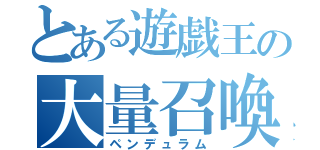 とある遊戯王の
大量召喚
ペンデュラム